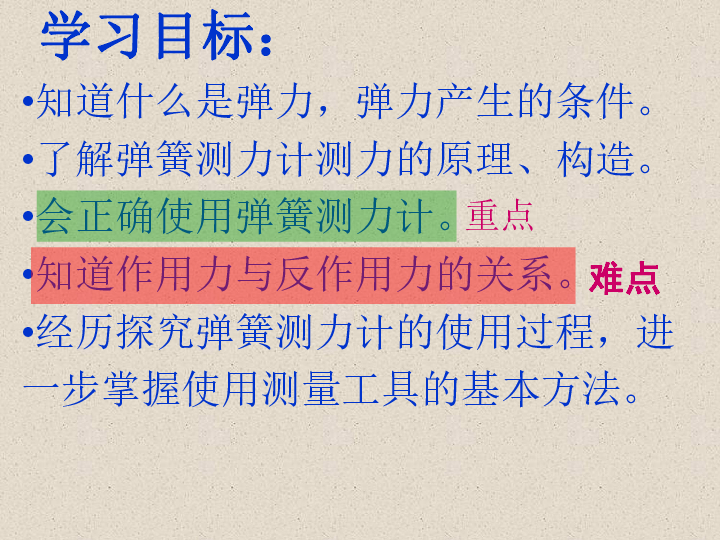 学习目标：

•知道什么是弹力，弹力产生的条件。

•了解弹簧测力计测力的原理、构造。

•会正确使用弹簧测力计。重点

•知道作用力与反作用力的关系。难点

•经历探究弹簧测力计的使用过程，进一步掌握使用测量工具的基本方法。